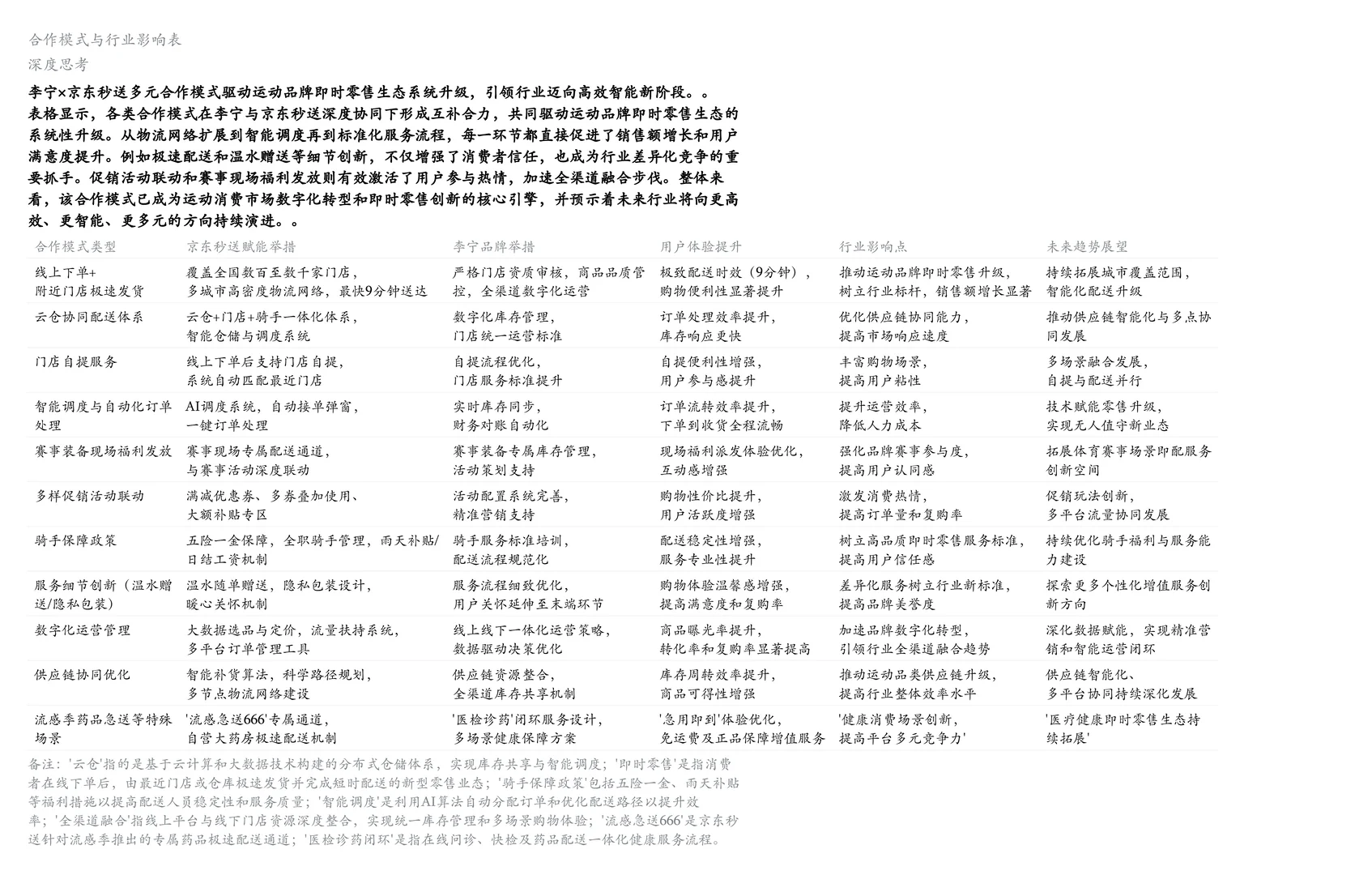 合作模式与行业影响表
深度思考

李宁×京东秒送多元合作模式驱动运动品牌即时零售生态系统升级，引领行业迈向高效智能新阶段。。

表格显示，各类合作模式在李宁与京东秒送深度协同下形成互补合力，共同驱动运动品牌即时零售生态的系统性升级。从物流网络扩展到智能调度再到标准化服务流程，每一环节都直接促进了销售额增长和用户满意度提升。例如极速配送和温水赠送等细节创新，不仅增强了消费者信任，也成为行业差异化竞争的重要抓手。促销活动联动和赛事现场福利发放则有效激活了用户参与热情，加速全渠道融合步伐。整体来看，该合作模式已成为运动消费市场数字化转型和即时零售创新的核心引擎，并预示着未来行业将向更高效、更智能、更多元的方向持续演进。。

| 合作模式类型 | 京东秒送赋能举措 | 李宁品牌举措 | 用户体验提升 | 行业影响点 | 未来趋势展望 |
|---|---|---|---|---|---|
| 线上下单+附近门店极速发货 | 覆盖全国数百至数千家门店，多城市高密度物流网络，最快9分钟送达 | 严格门店资质审核，商品品质管控，全渠道数字化运营 | 极致配送时效（9分钟），购物便利性显著提升 | 推动运动品牌即时零售升级，树立行业标杆，销售额增长显著 | 持续拓展城市覆盖范围，智能化配送升级 |
| 云仓协同配送体系 | 云仓+门店+骑手一体化体系，智能仓储与调度系统 | 数字化库存管理，门店统一运营标准 | 订单处理效率提升，库存响应更快 | 优化供应链协同能力，提高市场响应速度 | 推动供应链智能化与多点协同发展 |
| 门店自提服务 | 线上下单后支持门店自提，系统自动匹配最近门店 | 自提流程优化，门店服务标准提升 | 自提便利性增强，用户参与感提升 | 丰富购物场景，提高用户粘性 | 多场景融合发展，自提与配送并行 |
| 智能调度与自动化订单处理 | AI调度系统，自动接单弹窗，一键订单处理 | 实时库存同步，财务对账自动化 | 订单流转效率提升，下单到收货全程流畅 | 提升运营效率，降低人力成本 | 技术赋能零售升级，实现无人值守新业态 |
| 赛事装备现场福利发放 | 赛事现场专属配送通道，与赛事活动深度联动 | 赛事装备专属库存管理，活动策划支持 | 现场福利派发体验优化，互动感增强 | 强化品牌赛事参与度，提高用户认同感 | 拓展体育赛事场景即配服务创新空间 |
| 多样促销活动联动 | 满减优惠券、多券叠加使用、大额补贴专区 | 活动配置系统完善，精准营销支持 | 购物性价比提升，用户活跃度增强 | 激发消费热情，提高订单量和复购率 | 促销玩法创新，多平台流量协同发展 |
| 骑手保障政策 | 五险一金保障，全职骑手管理，雨天补贴/日结工资机制 | 骑手服务标准培训，配送流程规范化 | 配送稳定性增强，服务专业性提升 | 树立高品质即时零售服务标准，提高用户信任感 | 持续优化骑手福利与服务能力建设 |
| 服务细节创新（温水赠送/隐私包装） | 温水随单赠送，隐私包装设计，暖心关怀机制 | 服务流程细致优化，用户关怀延伸至末端环节 | 购物体验温馨感增强，提高满意度和复购率 | 差异化服务树立行业新标准，提高品牌美誉度 | 探索更多个性化增值服务创新方向 |
| 数字化运营管理 | 大数据选品与定价，流量扶持系统，多平台订单管理工具 | 线上线下一体化运营策略，数据驱动决策优化 | 商品曝光率提升，转化率和复购率显著提高 | 加速品牌数字化转型，引领行业全渠道融合趋势 | 深化数据赋能，实现精准营销和智能运营闭环 |
| 供应链协同优化 | 智能补货算法，科学路径规划，多节点物流网络建设 | 供应链资源整合，全渠道库存共享机制 | 库存周转效率提升，商品可得性增强 | 推动运动品类供应链升级，提高行业整体效率水平 | 供应链智能化、多平台协同持续深化发展 |
| 流感季药品急送等特殊场景 | '流感急送666'专属通道，自营大药房极速配送机制 | '医检诊药'闭环服务设计，多场景健康保障方案 | '急用即到'体验优化，免运费及正品保障增值服务 | '健康消费场景创新，提高平台多元竞争力' | '医疗健康即时零售生态持续拓展' |

备注：'云仓'指的是基于云计算和大数据技术构建的分布式仓储体系，实现库存共享与智能调度；'即时零售'是指消费者在线下单后，由最近门店或仓库极速发货并完成短时配送的新型零售业态；'骑手保障政策'包括五险一金、雨天补贴等福利措施以提高配送人员稳定性和服务质量；'智能调度'是利用AI算法自动分配订单和优化配送路径以提升效率；'全渠道融合'指线上平台与线下门店资源深度整合，实现统一库存管理和多场景购物体验；'流感急送666'是京东秒送针对流感季推出的专属药品极速配送通道；'医检诊药闭环'是指在线问诊、快检及药品配送一体化健康服务流程。